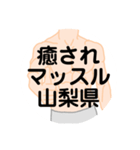 癒され
マッスル
山梨県